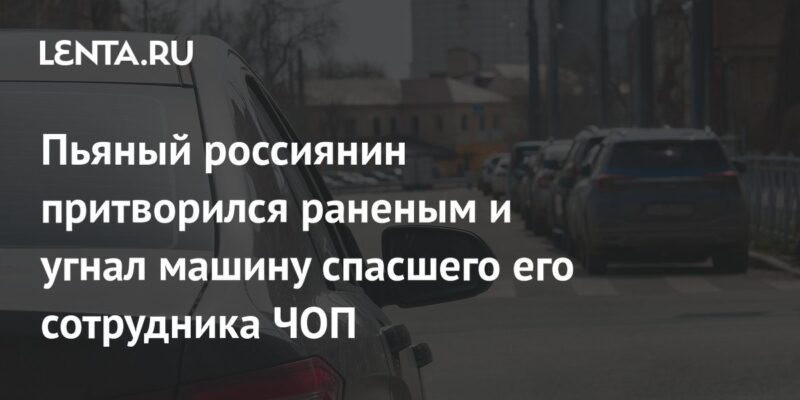 LENTA.RU

Пьяный россиянин притворился раненым и угнал машину спасшего его сотрудника ЧОП